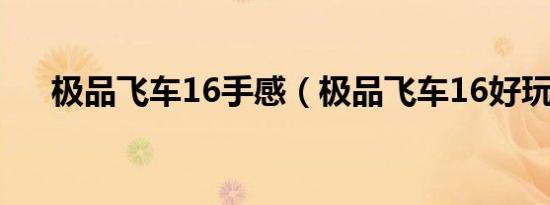 极品飞车16手感（极品飞车16好玩